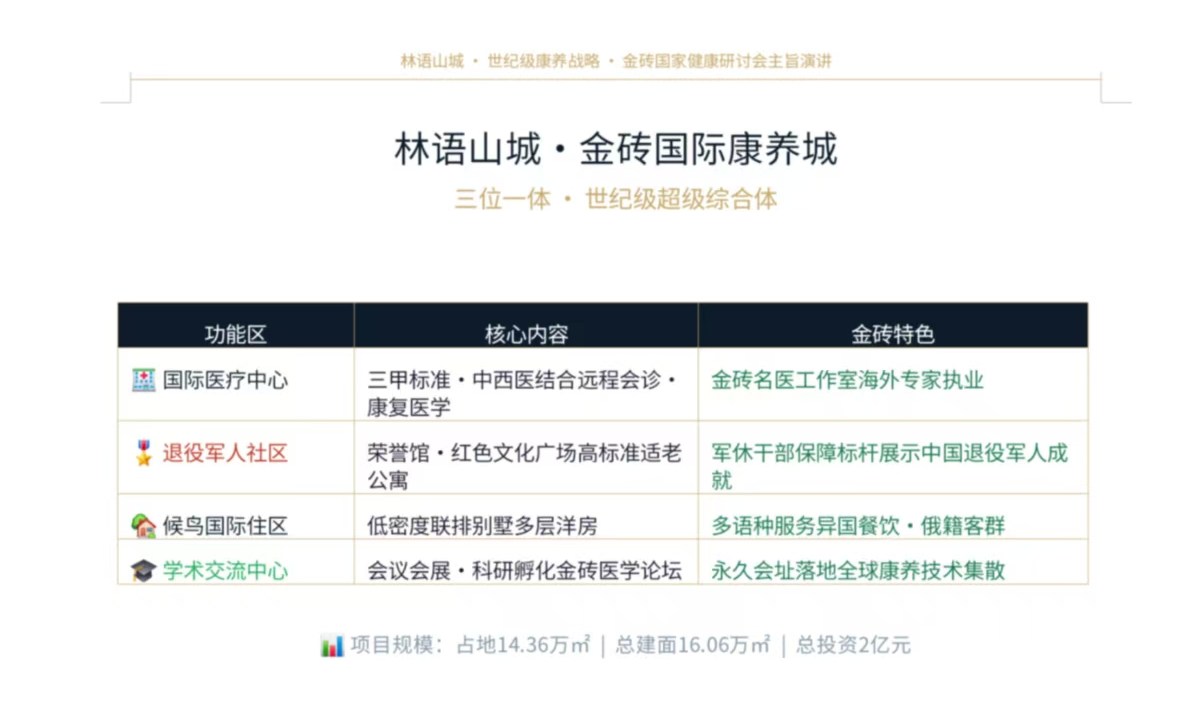 林语山城 · 世纪级康养战略 · 金砖国家健康研讨会主旨演讲

林语山城 · 金砖国际康养城

三位一体 · 世纪级超级综合体

| 功能区 | 核心内容 | 金砖特色 |
|---|---|---|
| 国际医疗中心 | 三甲标准 · 中西医结合远程会诊 · 康复医学 | 金砖名医工作室海外专家执业 |
| 退役军人社区 | 荣誉馆 · 红色文化广场高标准适老公寓 | 军休干部保障标杆展示中国退役军人成就 |
| 候鸟国际住区 | 低密度联排别墅多层洋房 | 多语种服务异国餐饮 · 俄籍客群 |
| 学术交流中心 | 会议会展 · 科研孵化金砖医学论坛 | 永久会址落地全球康养技术集散 |

项目规模：占地14.36万㎡ | 总建面16.06万㎡ | 总投资2亿元